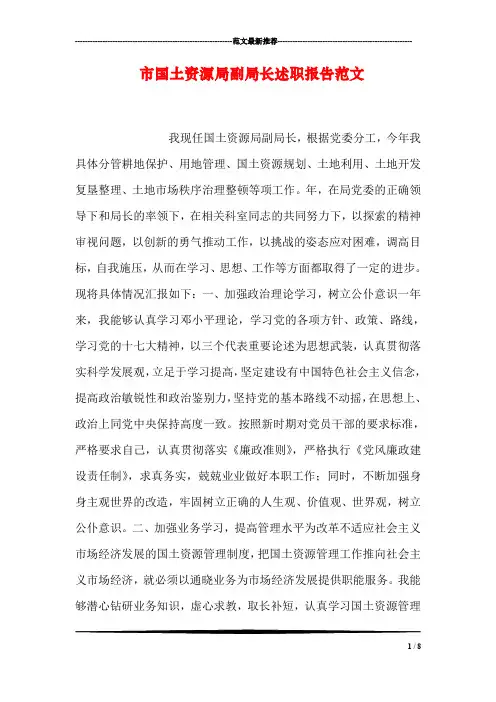 范文最新推荐

市国土资源局副局长述职报告范文

我现任国土资源局副局长，根据党委分工，今年我具体分管耕地保护、用地管理、国土资源规划、土地利用、土地开发复垦整理、土地市场秩序治理整顿等项工作。年，在局党委的正确领导下和局长的率领下，在相关科室同志的共同努力下，以探索的精神审视问题，以创新的勇气推动工作，以挑战的姿态应对困难，调高目标，自我施压，从而在学习、思想、工作等方面都取得了一定的进步。现将具体情况汇报如下：一、加强政治理论学习，树立公仆意识一年来，我能够认真学习邓小平理论，学习党的各项方针、政策、路线，学习党的十七大精神，以三个代表重要论述为思想武装，认真贯彻落实科学发展观，立足于学习提高，坚定建设有中国特色社会主义信念，提高政治敏锐性和政治鉴别力，坚持党的基本路线不动摇，在思想上、政治上同党中央保持高度一致。按照新时期对党员干部的要求标准，严格要求自己，认真贯彻落实《廉政准则》，严格执行《党风廉政建设责任制》，求真务实，兢兢业业做好本职工作；同时，不断加强身身主观世界的改造，牢固树立正确的人生观、价值观、世界观，树立公仆意识。二、加强业务学习，提高管理水平为改革不适应社会主义市场经济发展的国土资源管理制度，把国土资源管理工作推向社会主义市场经济，就必须以通晓业务为市场经济发展提供职能服务。我能够潜心钻研业务知识，虚心求教，取长补短，认真学习国土资源管理

1 / 8